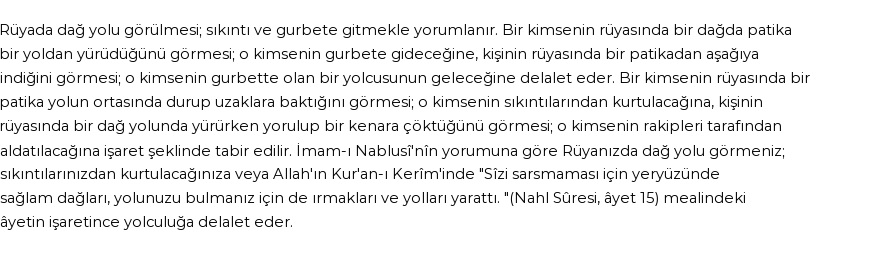 Rüyada dağ yolu görülmesi; sıkıntı ve gurbete gitmekle yorumlanır. Bir kimsenin rüyasında bir dağda patika bir yoldan yürüdüğünü görmesi; o kimsenin gurbete gideceğine, kişinin rüyasında bir patikadan aşağıya indiğini görmesi; o kimsenin gurbette olan bir yolcusunun geleceğine delalet eder. Bir kimsenin rüyasında bir patika yolun ortasında durup uzaklara baktığını görmesi; o kimsenin sıkıntılarından kurtulacağına, kişinin rüyasında bir dağ yolunda yürürken yorulup bir kenara çöktüğünü görmesi; o kimsenin rakipleri tarafından aldatılacağına işaret şeklinde tabir edilir. İmam-ı Nablusî'nîn yorumuna göre Rüyanızda dağ yolu görmeniz; sıkıntılarınızdan kurtulacağınıza veya Allah'ın Kur'an-ı Kerîm'inde "Sîzi sarsmaması için yeryüzünde sağlam dağları, yolunuzu bulmanız için de ırmakları ve yolları yarattı. "(Nahl Sûresi, âyet 15) mealindeki âyetin işaretince yolculuğa delalet eder.